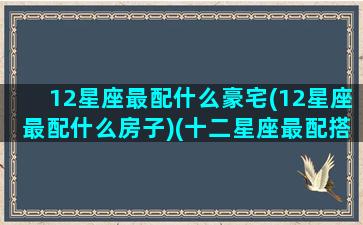 12星座最配什么豪宅(12星座最配什么房子)(十二星座最配搭